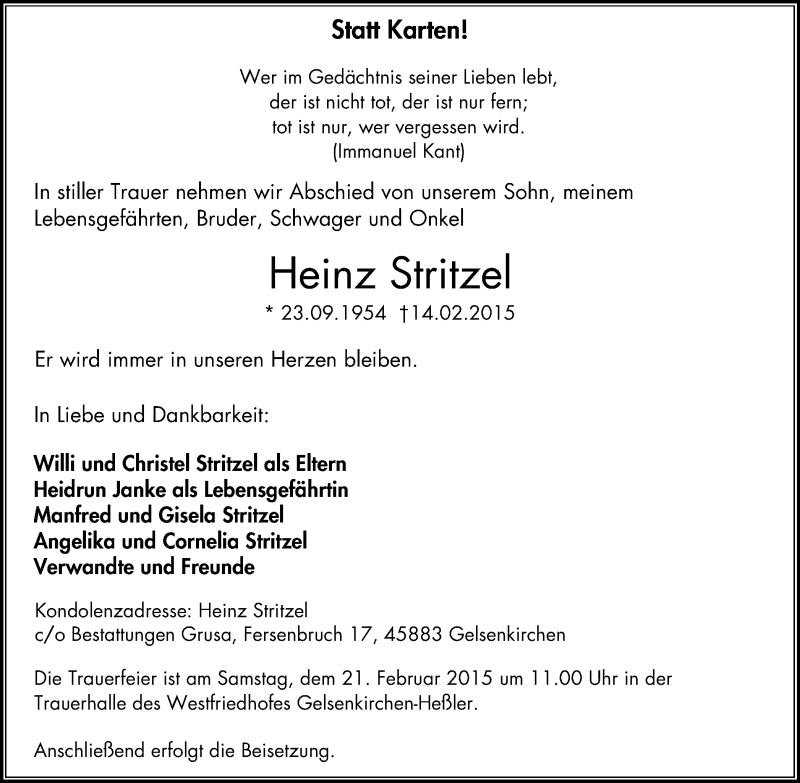 Statt Karten!

Wer im Gedächtnis seiner Lieben lebt,
der ist nicht tot, der ist nur fern;
tot ist nur, wer vergessen wird.
(Immanuel Kant)

In stiller Trauer nehmen wir Abschied von unserem Sohn, meinem Lebensgefährten, Bruder, Schwager und Onkel

Heinz Stritzel

* 23.09.1954 †14.02.2015

Er wird immer in unseren Herzen bleiben.

In Liebe und Dankbarkeit:

Willi und Christel Stritzel als Eltern
Heidrun Janke als Lebensgefährtin
Manfred und Gisela Stritzel
Angelika und Cornelia Stritzel
Verwandte und Freunde

Kondolenzadresse: Heinz Stritzel
c/o Bestattungen Grusa, Fersenbruch 17, 45883 Gelsenkirchen

Die Trauerfeier ist am Samstag, dem 21. Februar 2015 um 11.00 Uhr in der Trauerhalle des Westfriedhofes Gelsenkirchen-Heßler.

Anschließend erfolgt die Beisetzung.